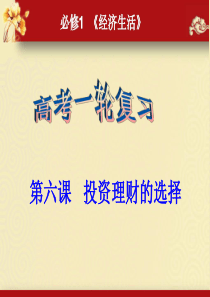 必修1 《经济生活》

高考一轮复习

第六课 投资理财的选择